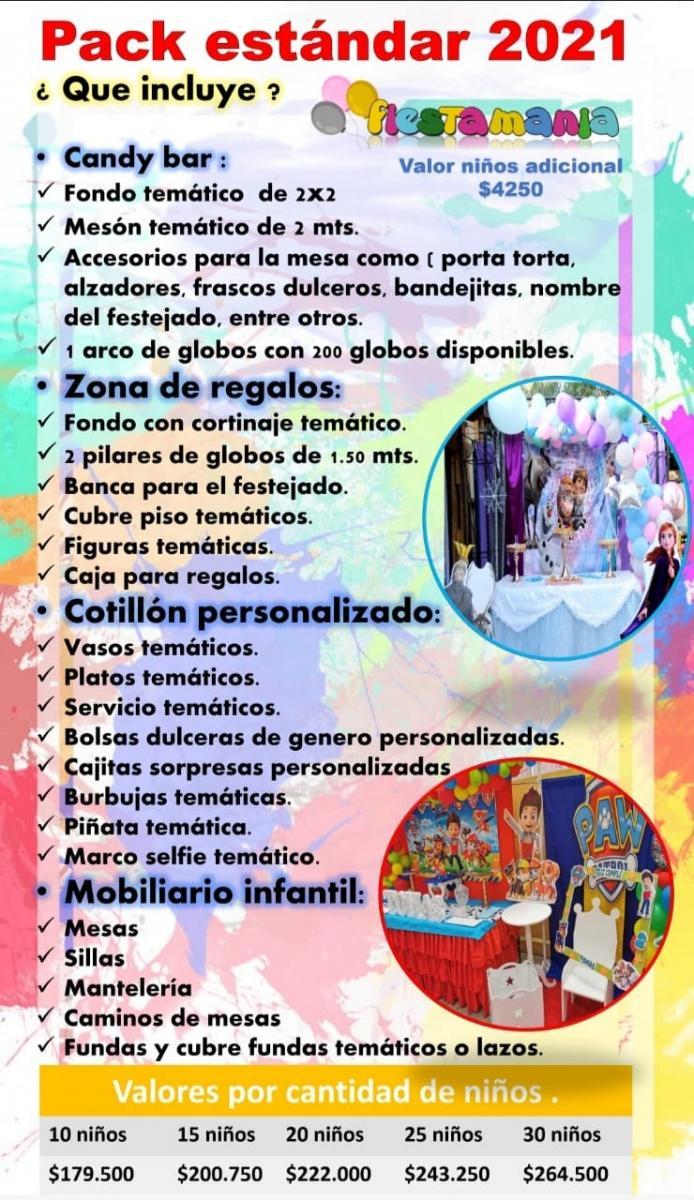 Pack estándar 2021

¿ Que incluye ?

fiestamania

Valor niños adicional
$4250

• Candy bar :
✓ Fondo temático de 2x2
✓ Mesón temático de 2 mts.
✓ Accesorios para la mesa como ( porta torta, alzadores, frascos dulceros, bandejitas, nombre del festejado, entre otros.
✓ 1 arco de globos con 200 globos disponibles.
• Zona de regalos:
✓ Fondo con cortinaje temático.
✓ 2 pilares de globos de 1.50 mts.
✓ Banca para el festejado.
✓ Cubre piso temáticos.
✓ Figuras temáticas.
✓ Caja para regalos.
• Cotillón personalizado:
✓ Vasos temáticos.
✓ Platos temáticos.
✓ Servicio temáticos.
✓ Bolsas dulceras de genero personalizadas.
✓ Cajitas sorpresas personalizadas
✓ Burbujas temáticas.
✓ Piñata temática.
✓ Marco selfie temático.
• Mobiliario infantil:
✓ Mesas
✓ Sillas
✓ Mantelería
✓ Caminos de mesas
✓ Fundas y cubre fundas temáticos o lazos.

Valores por cantidad de niños .

| 10 niños | 15 niños | 20 niños | 25 niños | 30 niños |
|---|---|---|---|---|
| $179.500 | $200.750 | $222.000 | $243.250 | $264.500 |